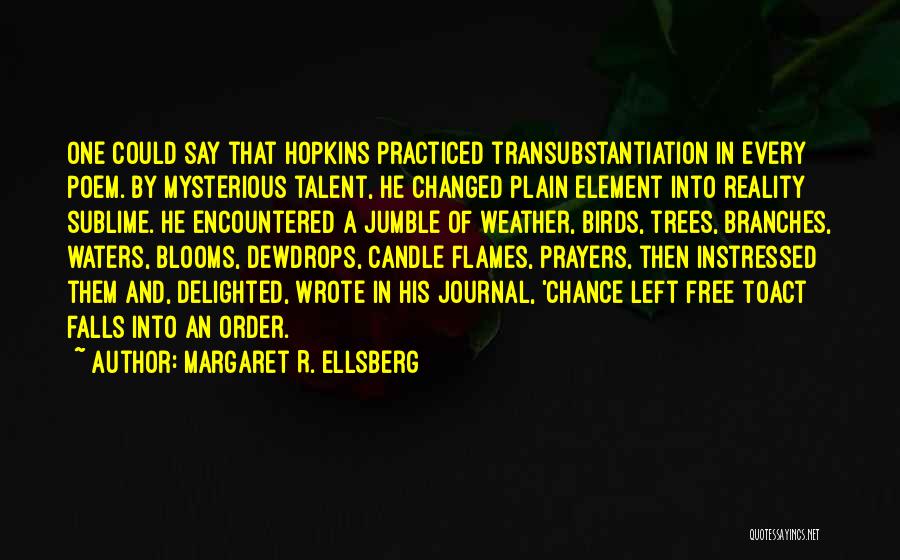 ONE COULD SAY THAT HOPKINS PRACTICED TRANSUBSTANTIATION IN EVERY POEM. BY MYSTERIOUS TALENT, HE CHANGED PLAIN ELEMENT INTO REALITY SUBLIME. HE ENCOUNTERED A JUMBLE OF WEATHER, BIRDS, TREES, BRANCHES, WATERS, BLOOMS, DEWDROPS, CANDLE FLAMES, PRAYERS, THEN INSTRESSED THEM AND, DELIGHTED, WROTE IN HIS JOURNAL, 'CHANCE LEFT FREE TOACT FALLS INTO AN ORDER.

~ AUTHOR: MARGARET R. ELLSBERG

QUOTESSAYINGS.NET